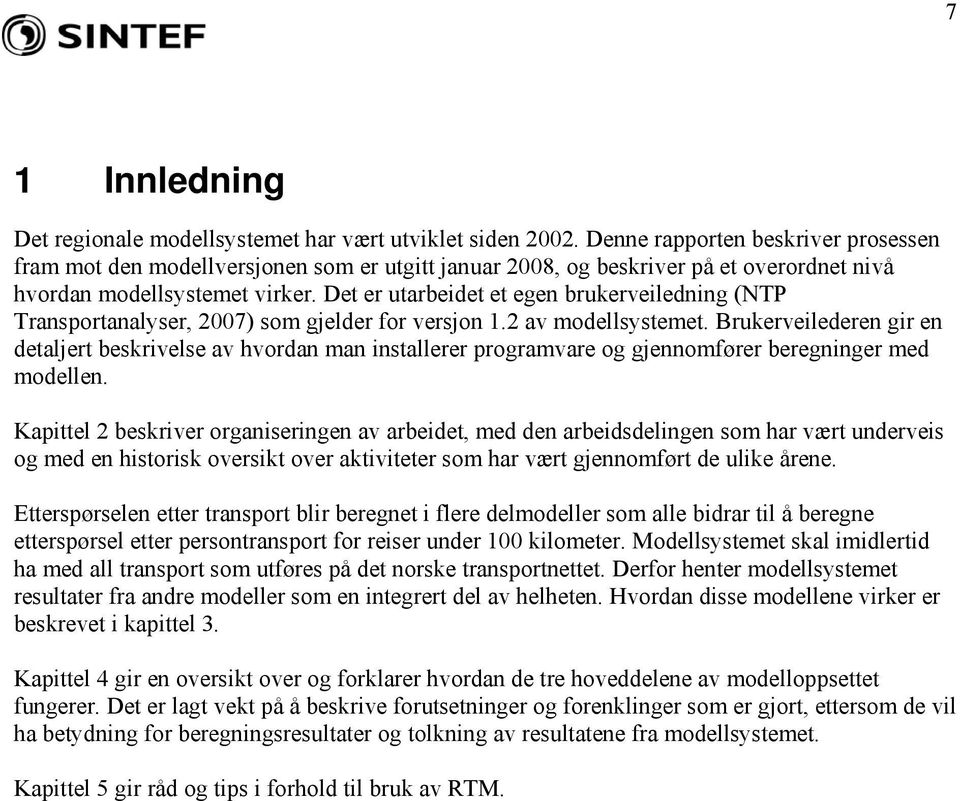 SINTEF

7

1 Innledning

Det regionale modellsystemet har vært utviklet siden 2002. Denne rapporten beskriver prosessen fram mot den modellversjonen som er utgitt januar 2008, og beskriver på et overordnet nivå hvordan modellsystemet virker. Det er utarbeidet et egen brukerveiledning (NTP Transportanalyser, 2007) som gjelder for versjon 1.2 av modellsystemet. Brukerveilederen gir en detaljert beskrivelse av hvordan man installerer programvare og gjennomfører beregninger med modellen.

Kapittel 2 beskriver organiseringen av arbeidet, med den arbeidsdelingen som har vært underveis og med en historisk oversikt over aktiviteter som har vært gjennomført de ulike årene.

Etterspørselen etter transport blir beregnet i flere delmodeller som alle bidrar til å beregne etterspørsel etter persontransport for reiser under 100 kilometer. Modellsystemet skal imidlertid ha med all transport som utføres på det norske transportnettet. Derfor henter modellsystemet resultater fra andre modeller som en integrert del av helheten. Hvordan disse modellene virker er beskrevet i kapittel 3.

Kapittel 4 gir en oversikt over og forklarer hvordan de tre hoveddelene av modelloppsettet fungerer. Det er lagt vekt på å beskrive forutsetninger og forenklinger som er gjort, ettersom de vil ha betydning for beregningsresultater og tolkning av resultatene fra modellsystemet.

Kapittel 5 gir råd og tips i forhold til bruk av RTM.